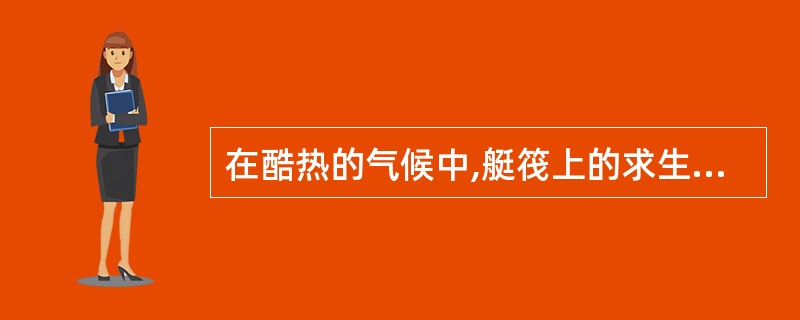 在酷热的气候中,艇筏上的求生...